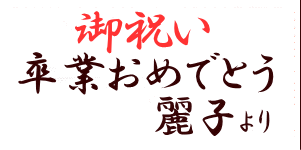 御祝い
卒業おめでとう
麗子より